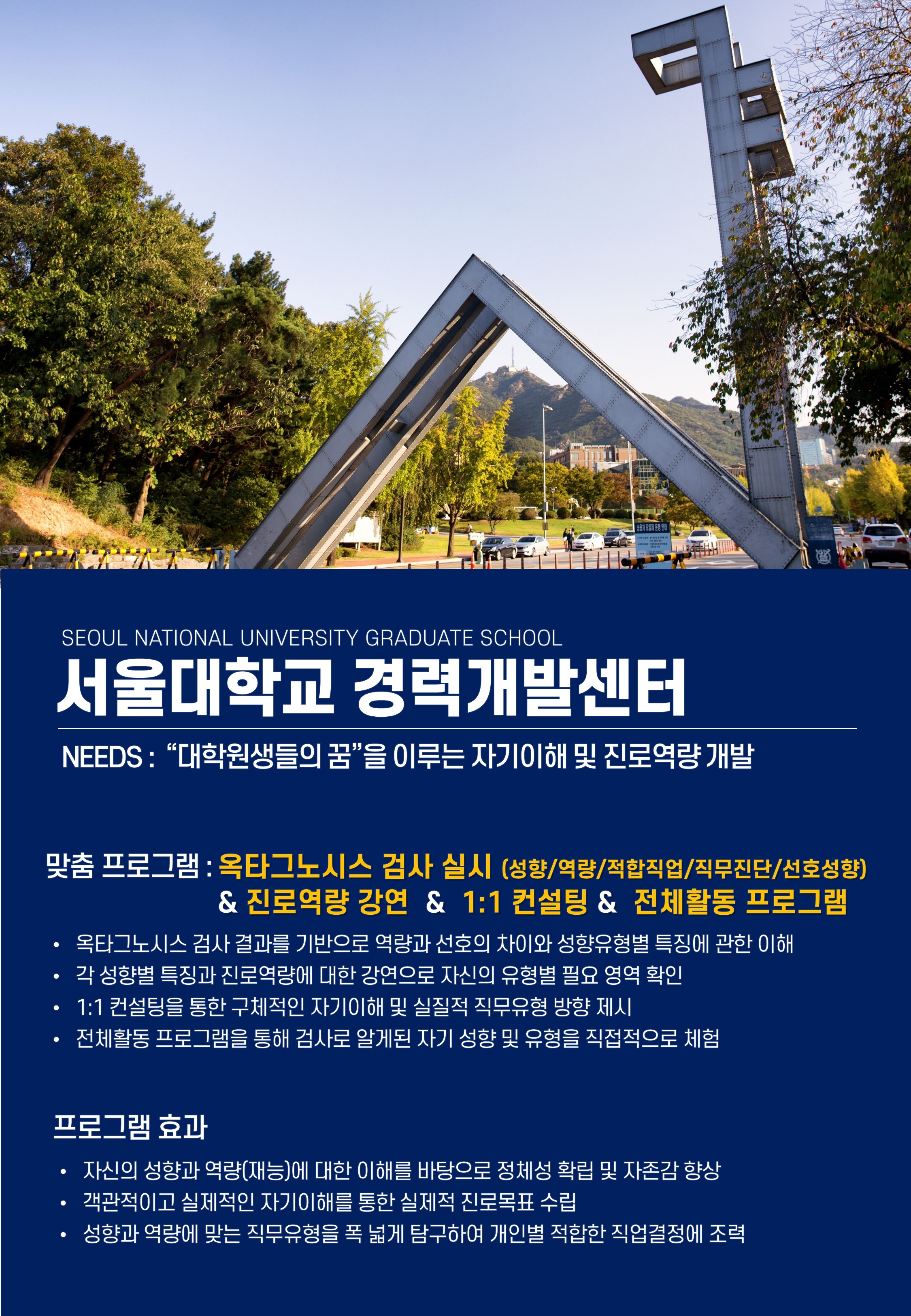 SEOUL NATIONAL UNIVERSITY GRADUATE SCHOOL

서울대학교 경력개발센터

NEEDS : "대학원생들의 꿈"을 이루는 자기이해 및 진로역량 개발

맞춤 프로그램 : 옥타그노시스 검사 실시 (성향/역량/적합직업/직무진단/선호성향) & 진로역량 강연 & 1:1 컨설팅 & 전체활동 프로그램

• 옥타그노시스 검사 결과를 기반으로 역량과 선호의 차이와 성향유형별 특징에 관한 이해
• 각 성향별 특징과 진로역량에 대한 강연으로 자신의 유형별 필요 영역 확인
• 1:1 컨설팅을 통한 구체적인 자기이해 및 실질적 직무유형 방향 제시
• 전체활동 프로그램을 통해 검사로 알게된 자기 성향 및 유형을 직접적으로 체험

프로그램 효과

• 자신의 성향과 역량(재능)에 대한 이해를 바탕으로 정체성 확립 및 자존감 향상
• 객관적이고 실제적인 자기이해를 통한 실제적 진로목표 수립
• 성향과 역량에 맞는 직무유형을 폭 넓게 탐구하여 개인별 적합한 직업결정에 조력